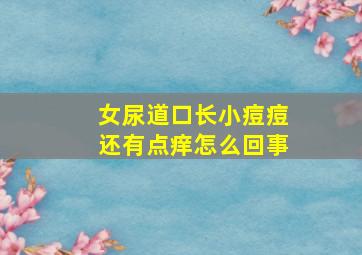 女尿道口长小痘痘
还有点痒怎么回事